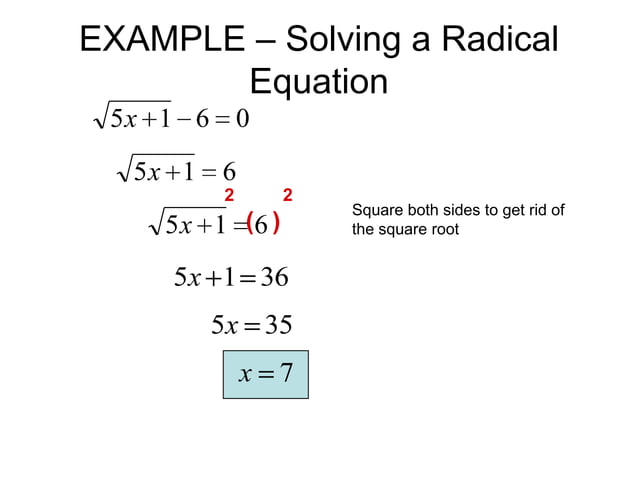 EXAMPLE – Solving a Radical Equation

$\sqrt{5x+1}-6=0$

$\sqrt{5x+1}=6$

$\sqrt{5x+1}^{2}=(6)^{2}$

Square both sides to get rid of the square root

$5x+1=36$

$5x=35$

$x=7$